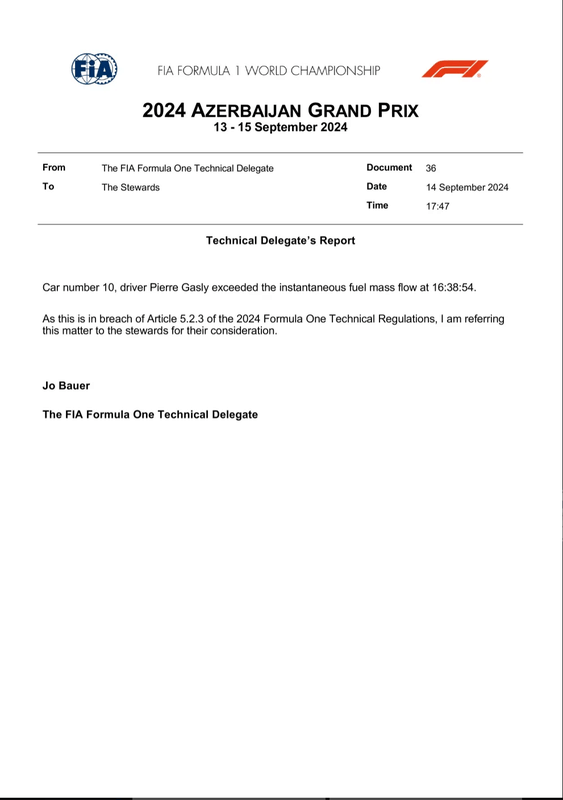 FIA

FIA FORMULA 1 WORLD CHAMPIONSHIP

F1

2024 AZERBAIJAN GRAND PRIX
13 - 15 September 2024

| From | The FIA Formula One Technical Delegate | Document | 36 |
|---|---|---|---|
| To | The Stewards | Date | 14 September 2024 |
| | | Time | 17:47 |

Technical Delegate's Report

Car number 10, driver Pierre Gasly exceeded the instantaneous fuel mass flow at 16:38:54.

As this is in breach of Article 5.2.3 of the 2024 Formula One Technical Regulations, I am referring this matter to the stewards for their consideration.

Jo Bauer

The FIA Formula One Technical Delegate